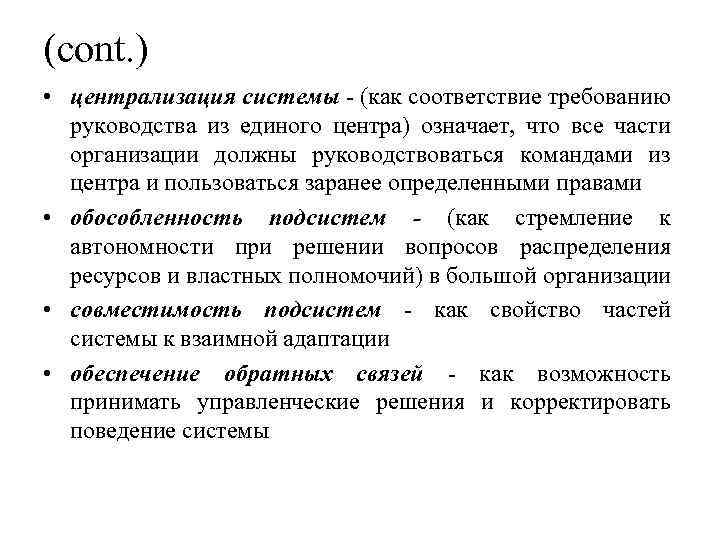 (cont.)

• централизация системы - (как соответствие требованию руководства из единого центра) означает, что все части организации должны руководствоваться командами из центра и пользоваться заранее определенными правами

• обособленность подсистем - (как стремление к автономности при решении вопросов распределения ресурсов и властных полномочий) в большой организации

• совместимость подсистем - как свойство частей системы к взаимной адаптации

• обеспечение обратных связей - как возможность принимать управленческие решения и корректировать поведение системы